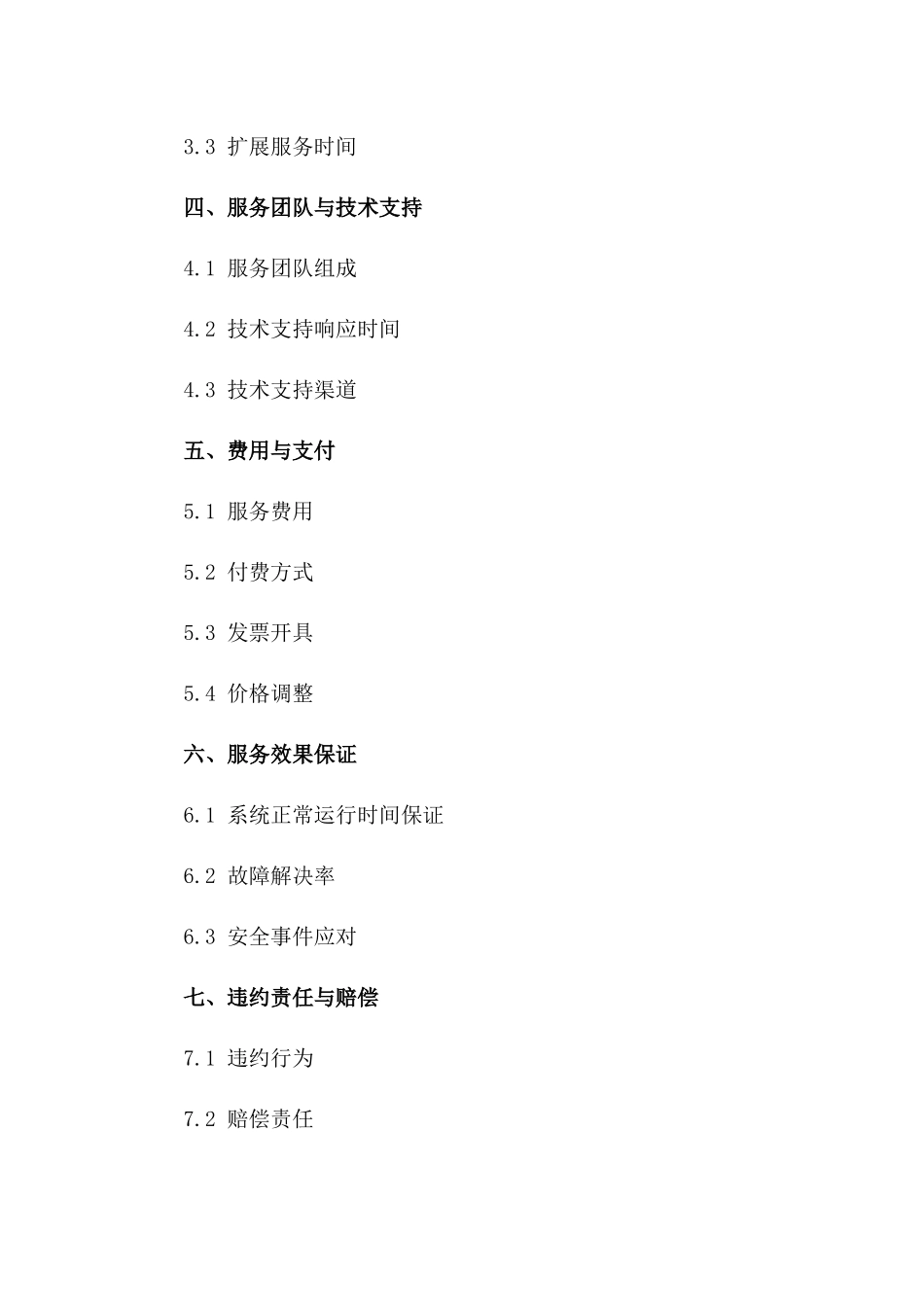 3.3 扩展服务时间

四、服务团队与技术支持

4.1 服务团队组成

4.2 技术支持响应时间

4.3 技术支持渠道

五、费用与支付

5.1 服务费用

5.2 付费方式

5.3 发票开具

5.4 价格调整

六、服务效果保证

6.1 系统正常运行时间保证

6.2 故障解决率

6.3 安全事件应对

七、违约责任与赔偿

7.1 违约行为

7.2 赔偿责任